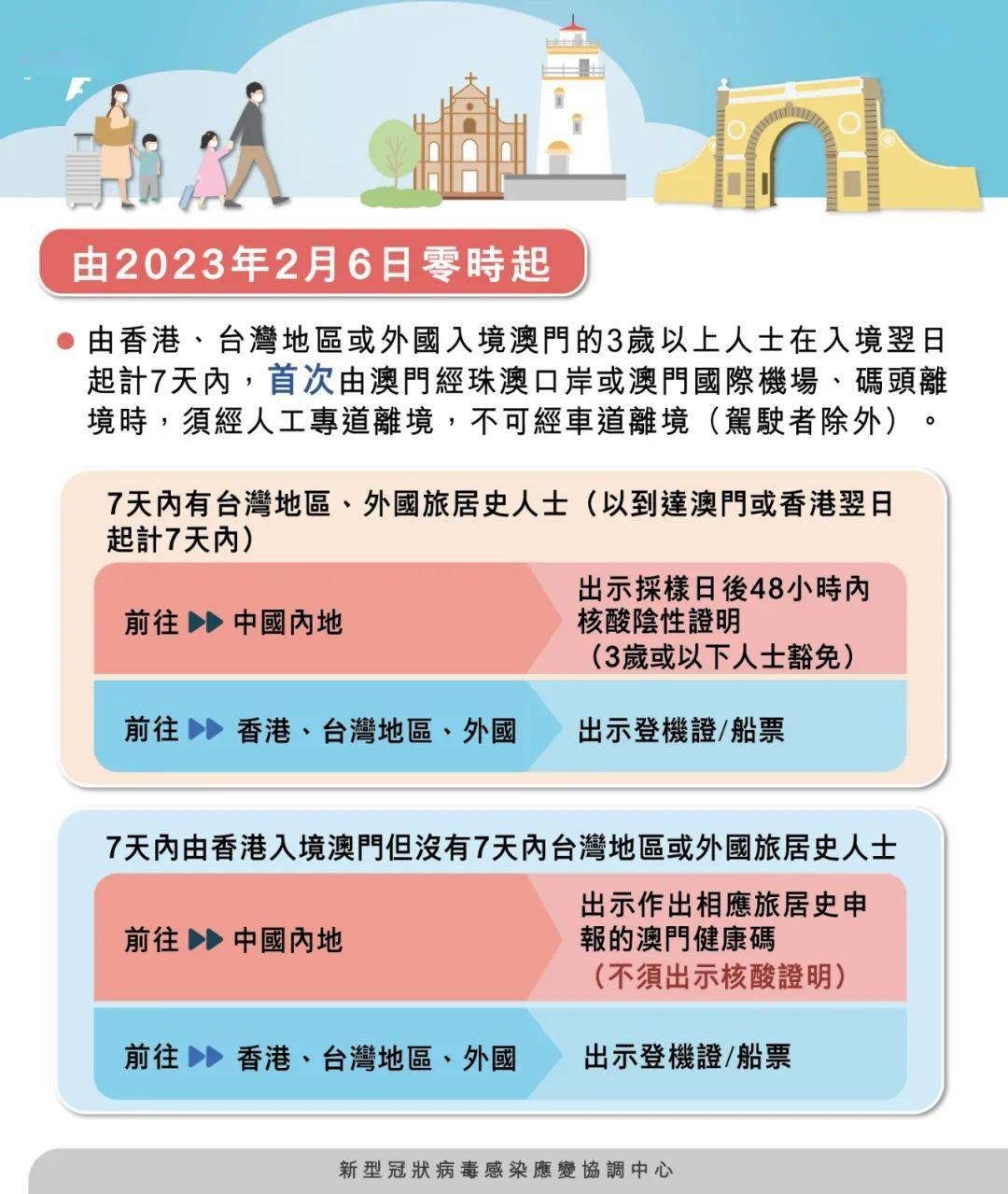 由2023年2月6日零時起

由香港、台灣地區或外國入境澳門的3歲以上人士在入境翌日起計7天內，首次由澳門經珠澳口岸或澳門國際機場、碼頭離境時，須經人工專道離境，不可經車道離境（駕駛者除外）。

7天內有台灣地區、外國旅居史人士（以到達澳門或香港翌日起計7天內）

前往 ▶▶ 中國內地
出示採樣日後48小時內核酸陰性證明（3歲或以下人士豁免）

前往 ▶▶ 香港、台灣地區、外國
出示登機證/船票

7天內由香港入境澳門但沒有7天內台灣地區或外國旅居史人士

前往 ▶▶ 中國內地
出示作出相應旅居史申報的澳門健康碼（不須出示核酸證明）

前往 ▶▶ 香港、台灣地區、外國
出示登機證/船票

新型冠狀病毒感染應變協調中心